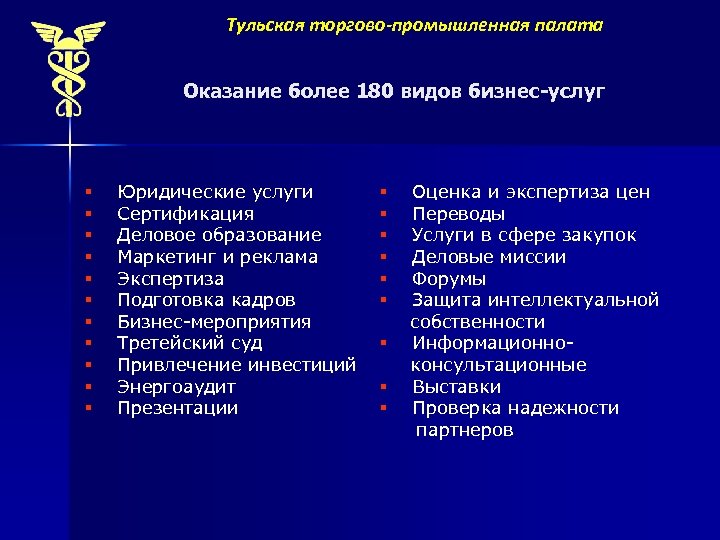 Тульская торгово-промышленная палата

Оказание более 180 видов бизнес-услуг

- Юридические услуги
- Сертификация
- Деловое образование
- Маркетинг и реклама
- Экспертиза
- Подготовка кадров
- Бизнес-мероприятия
- Третейский суд
- Привлечение инвестиций
- Энергоаудит
- Презентации

- Оценка и экспертиза цен
- Переводы
- Услуги в сфере закупок
- Деловые миссии
- Форумы
- Защита интеллектуальной собственности
- Информационно-консультационные
- Выставки
- Проверка надежности партнеров